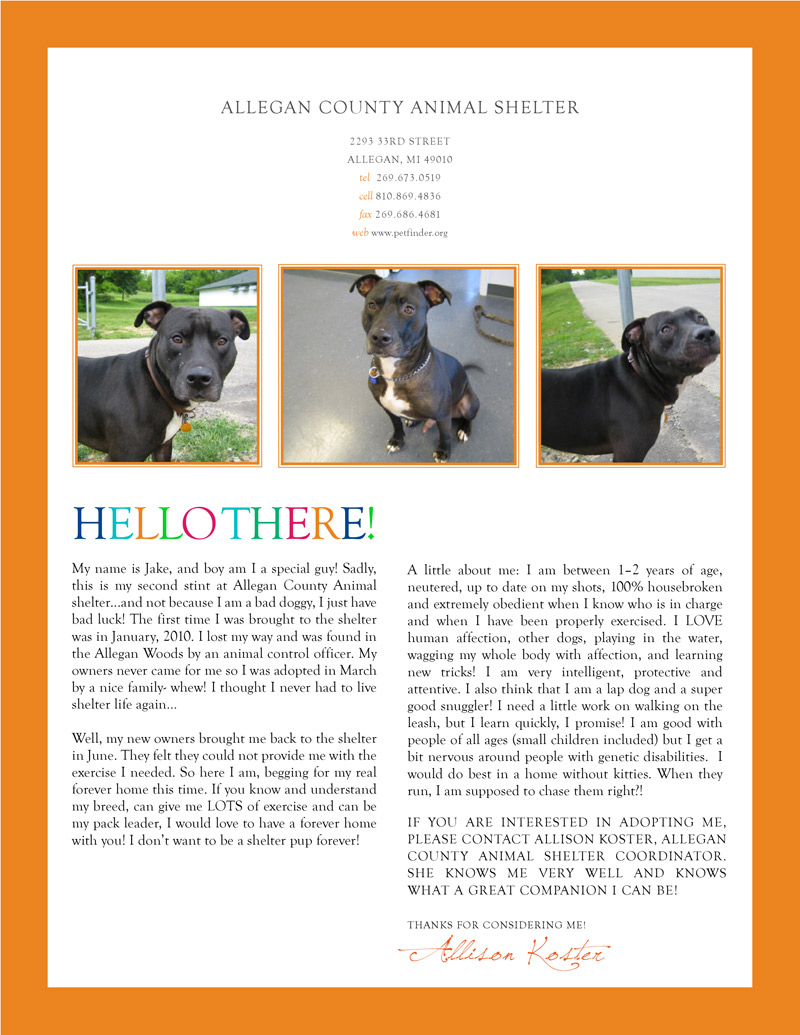 ALLEGAN COUNTY ANIMAL SHELTER

2293 33RD STREET
ALLEGAN, MI 49010
tel 269.673.0519
cell 810.869.4836
fax 269.686.4681
web www.petfinder.org

HELLO THERE!

My name is Jake, and boy am I a special guy! Sadly, this is my second stint at Allegan County Animal shelter...and not because I am a bad doggy, I just have bad luck! The first time I was brought to the shelter was in January, 2010. I lost my way and was found in the Allegan Woods by an animal control officer. My owners never came for me so I was adopted in March by a nice family- whew! I thought I never had to live shelter life again...

Well, my new owners brought me back to the shelter in June. They felt they could not provide me with the exercise I needed. So here I am, begging for my real forever home this time. If you know and understand my breed, can give me LOTS of exercise and can be my pack leader, I would love to have a forever home with you! I don't want to be a shelter pup forever!

A little about me: I am between 1–2 years of age, neutered, up to date on my shots, 100% housebroken and extremely obedient when I know who is in charge and when I have been properly exercised. I LOVE human affection, other dogs, playing in the water, wagging my whole body with affection, and learning new tricks! I am very intelligent, protective and attentive. I also think that I am a lap dog and a super good snuggler! I need a little work on walking on the leash, but I learn quickly, I promise! I am good with people of all ages (small children included) but I get a bit nervous around people with genetic disabilities. I would do best in a home without kitties. When they run, I am supposed to chase them right?!

IF YOU ARE INTERESTED IN ADOPTING ME, PLEASE CONTACT ALLISON KOSTER, ALLEGAN COUNTY ANIMAL SHELTER COORDINATOR. SHE KNOWS ME VERY WELL AND KNOWS WHAT A GREAT COMPANION I CAN BE!

THANKS FOR CONSIDERING ME!
Allison Koster